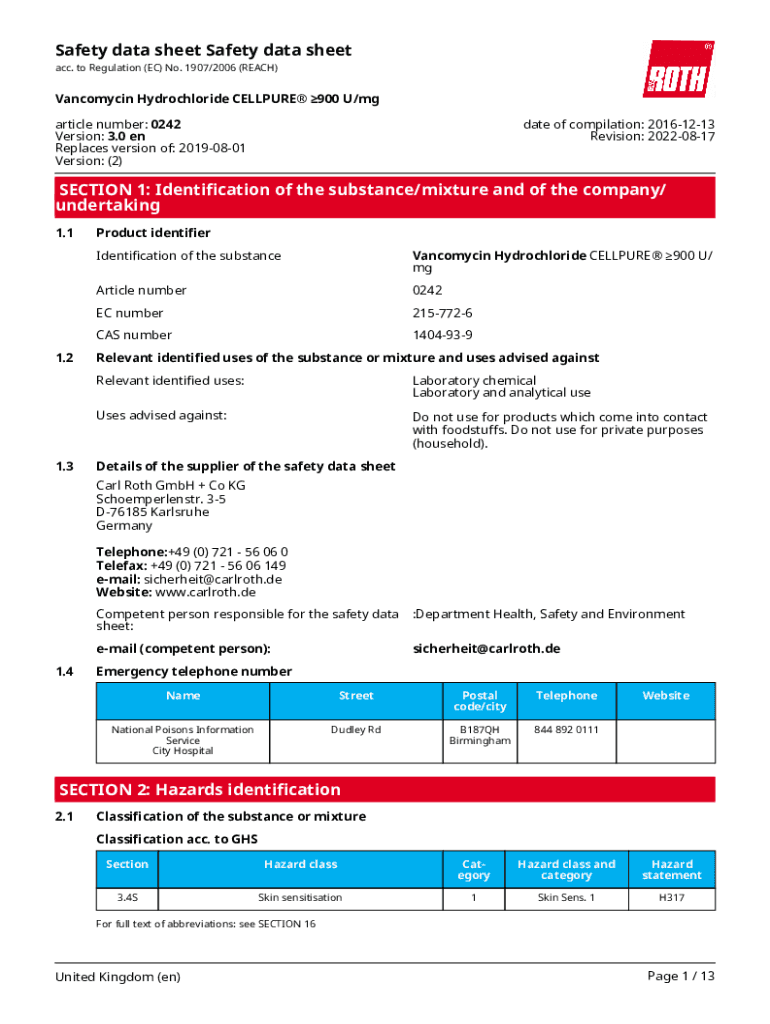 Safety data sheet Safety data sheet
acc. to Regulation (EC) No. 1907/2006 (REACH)

ROTH

Vancomycin Hydrochloride CELLPURE® ≥900 U/mg

article number: 0242
Version: 3.0 en
Replaces version of: 2019-08-01
Version: (2)

date of compilation: 2016-12-13
Revision: 2022-08-17

SECTION 1: Identification of the substance/mixture and of the company/undertaking

1.1 Product identifier

Identification of the substance
Vancomycin Hydrochloride CELLPURE® ≥900 U/mg

Article number
0242

EC number
215-772-6

CAS number
1404-93-9

1.2 Relevant identified uses of the substance or mixture and uses advised against

Relevant identified uses:
Laboratory chemical
Laboratory and analytical use

Uses advised against:
Do not use for products which come into contact with foodstuffs. Do not use for private purposes (household).

1.3 Details of the supplier of the safety data sheet

Carl Roth GmbH + Co KG
Schoemperlenstr. 3-5
D-76185 Karlsruhe
Germany

Telephone:+49 (0) 721 - 56 06 0
Telefax: +49 (0) 721 - 56 06 149
e-mail: sicherheit@carlroth.de
Website: www.carlroth.de

Competent person responsible for the safety data sheet:
:Department Health, Safety and Environment

e-mail (competent person):
sicherheit@carlroth.de

1.4 Emergency telephone number

| Name | Street | Postal code/city | Telephone | Website |
|---|---|---|---|---|
| National Poisons Information Service City Hospital | Dudley Rd | B187QH Birmingham | 844 892 0111 | |

SECTION 2: Hazards identification

2.1 Classification of the substance or mixture

Classification acc. to GHS

| Section | Hazard class | Category | Hazard class and category | Hazard statement |
|---|---|---|---|---|
| 3.4S | Skin sensitisation | 1 | Skin Sens. 1 | H317 |

For full text of abbreviations: see SECTION 16

United Kingdom (en)
Page 1 / 13